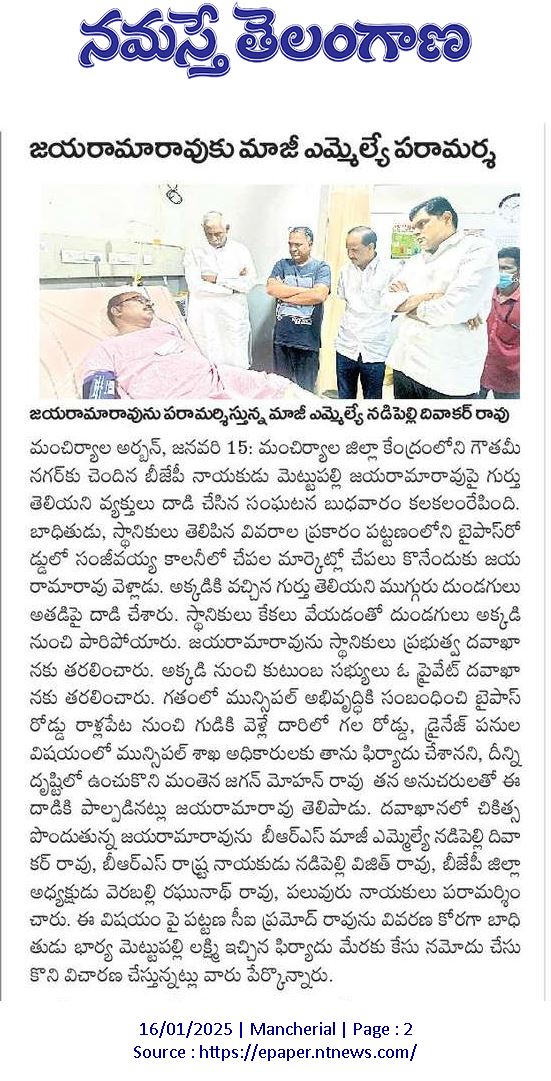 నమస్తే తెలంగాణ

జయరామారావుకు మాజీ ఎమ్మెల్యే పరామర్శ

జయరామారావును పరామర్శిస్తున్న మాజీ ఎమ్మెల్యే నడిపెల్లి దివాకర్ రావు

మంచిర్యాల అర్బన్, జనవరి 15: మంచిర్యాల జిల్లా కేంద్రంలోని గౌతమీ నగర్‌కు చెందిన బీజేపీ నాయకుడు మెట్టుపల్లి జయరామారావుపై గుర్తు తెలియని వ్యక్తులు దాడి చేసిన సంఘటన బుధవారం కలకలంరేపింది. బాధితుడు, స్థానికులు తెలిపిన వివరాల ప్రకారం పట్టణంలోని బైపాస్‌రోడ్డులో సంజీవయ్య కాలనీలో చేపల మార్కెట్లో చేపలు కొనేందుకు జయరామారావు వెళ్లాడు. అక్కడికి వచ్చిన గుర్తు తెలియని ముగ్గురు దుండగులు అతడిపై దాడి చేశారు. స్థానికులు కేకలు వేయడంతో దుండగులు అక్కడి నుంచి పారిపోయారు. జయరామారావును స్థానికులు ప్రభుత్వ దవాఖానకు తరలించారు. అక్కడి నుంచి కుటుంబ సభ్యులు ఓ ప్రైవేట్ దవాఖానకు తరలించారు. గతంలో మున్సిపల్ అభివృద్ధికి సంబంధించి బైపాస్ రోడ్డు రాళ్లపేట నుంచి గుడికి వెళ్లే దారిలో గల రోడ్డు, డ్రైనేజ్ పనుల విషయంలో మున్సిపల్ శాఖ అధికారులకు తాను ఫిర్యాదు చేశానని, దీన్ని దృష్టిలో ఉంచుకొని మంతెన జగన్ మోహన్ రావు తన అనుచరులతో ఈ దాడికి పాల్పడినట్లు జయరామారావు తెలిపాడు. దవాఖానలో చికిత్స పొందుతున్న జయరామారావును బీఆర్ఎస్ మాజీ ఎమ్మెల్యే నడిపెల్లి దివాకర్ రావు, బీఆర్ఎస్ రాష్ట్ర నాయకుడు నడిపెల్లి విజిత్ రావు, బీజేపీ జిల్లా అధ్యక్షుడు వెరబల్లి రఘునాథ్ రావు, పలువురు నాయకులు పరామర్శించారు. ఈ విషయం పై పట్టణ సీఐ ప్రమోద్ రావును వివరణ కోరగా బాధితుడు భార్య మెట్టుపల్లి లక్ష్మి ఇచ్చిన ఫిర్యాదు మేరకు కేసు నమోదు చేసుకొని విచారణ చేస్తున్నట్లు వారు పేర్కొన్నారు.

16/01/2025 | Mancherial | Page : 2
Source : https://epaper.ntnews.com/